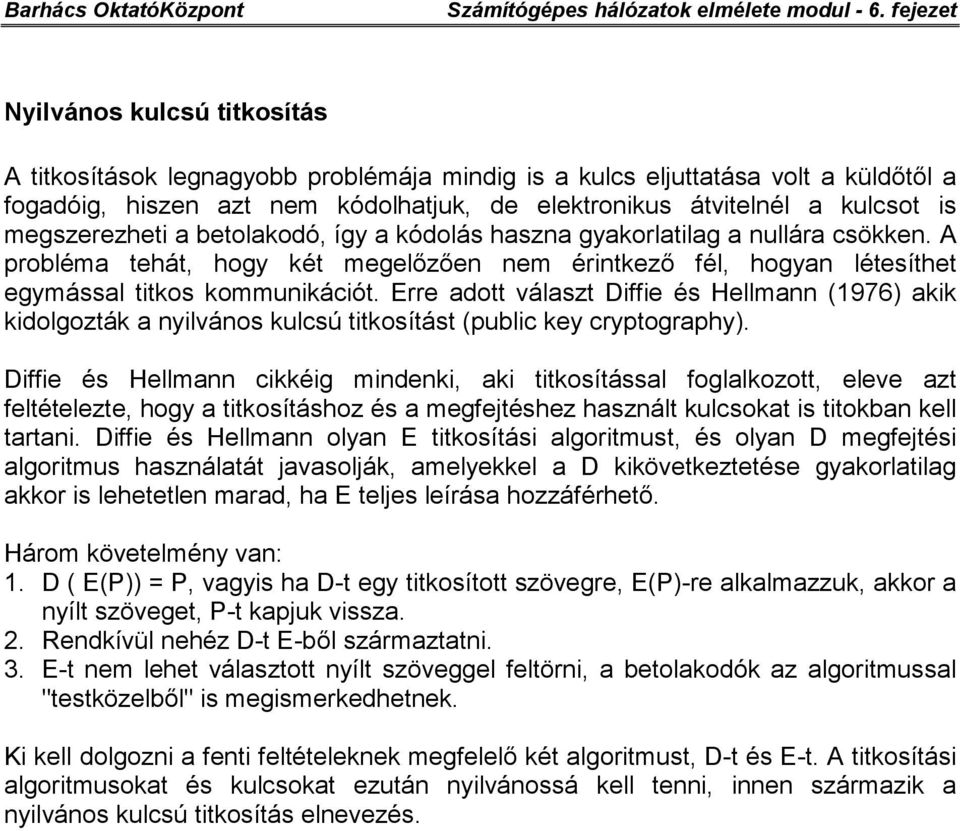 Barhács OktatóKözpont Számítógépes hálózatok elmélete modul - 6. fejezet

Nyilvános kulcsú titkosítás

A titkosítások legnagyobb problémája mindig is a kulcs eljuttatása volt a küldőtől a fogadóig, hiszen azt nem kódolhatjuk, de elektronikus átvitelnél a kulcsot is megszerezheti a betolakodó, így a kódolás haszna gyakorlatilag a nullára csökken. A probléma tehát, hogy két megelőzően nem érintkező fél, hogyan létesíthet egymással titkos kommunikációt. Erre adott választ Diffie és Hellmann (1976) akik kidolgozták a nyilvános kulcsú titkosítást (public key cryptography).

Diffie és Hellmann cikkéig mindenki, aki titkosítással foglalkozott, eleve azt feltételezte, hogy a titkosításhoz és a megfejtéshez használt kulcsokat is titokban kell tartani. Diffie és Hellmann olyan E titkosítási algoritmust, és olyan D megfejtési algoritmus használatát javasolják, amelyekkel a D kikövetkeztetése gyakorlatilag akkor is lehetetlen marad, ha E teljes leírása hozzáférhető.

Három követelmény van:
1. D ( E(P)) = P, vagyis ha D-t egy titkosított szövegre, E(P)-re alkalmazzuk, akkor a nyílt szöveget, P-t kapjuk vissza.
2. Rendkívül nehéz D-t E-ből származtatni.
3. E-t nem lehet választott nyílt szöveggel feltörni, a betolakodók az algoritmussal "testközelből" is megismerkedhetnek.

Ki kell dolgozni a fenti feltételeknek megfelelő két algoritmust, D-t és E-t. A titkosítási algoritmusokat és kulcsokat ezután nyilvánossá kell tenni, innen származik a nyilvános kulcsú titkosítás elnevezés.